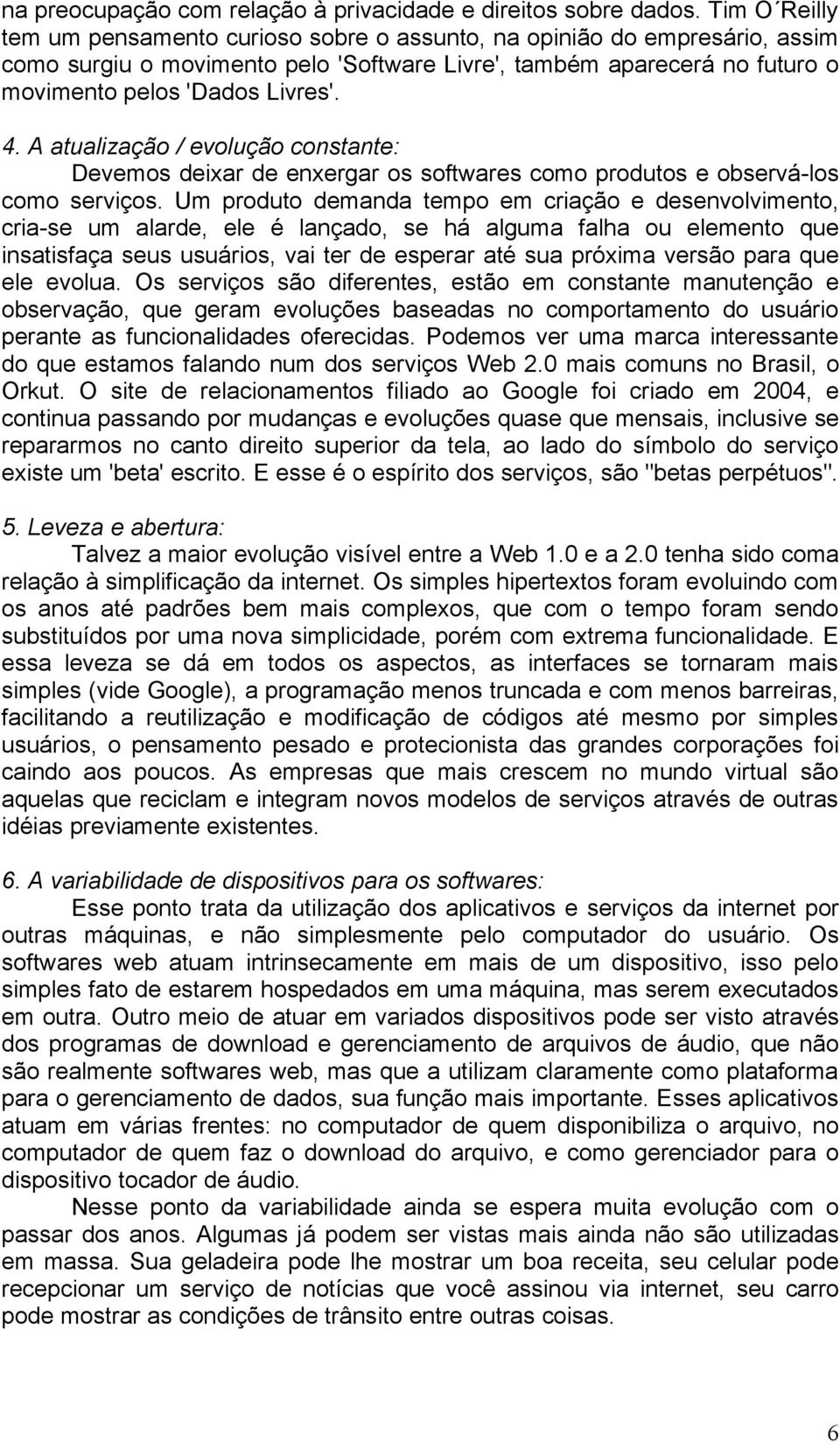 na preocupação com relação à privacidade e direitos sobre dados. Tim O´Reilly tem um pensamento curioso sobre o assunto, na opinião do empresário, assim como surgiu o movimento pelo 'Software Livre', também aparecerá no futuro o movimento pelos 'Dados Livres'.

4. A atualização / evolução constante:

Devemos deixar de enxergar os softwares como produtos e observá-los como serviços. Um produto demanda tempo em criação e desenvolvimento, cria-se um alarde, ele é lançado, se há alguma falha ou elemento que insatisfaça seus usuários, vai ter de esperar até sua próxima versão para que ele evolua. Os serviços são diferentes, estão em constante manutenção e observação, que geram evoluções baseadas no comportamento do usuário perante as funcionalidades oferecidas. Podemos ver uma marca interessante do que estamos falando num dos serviços Web 2.0 mais comuns no Brasil, o Orkut. O site de relacionamentos filiado ao Google foi criado em 2004, e continua passando por mudanças e evoluções quase que mensais, inclusive se repararmos no canto direito superior da tela, ao lado do símbolo do serviço existe um 'beta' escrito. E esse é o espírito dos serviços, são "betas perpétuos".

5. Leveza e abertura:

Talvez a maior evolução visível entre a Web 1.0 e a 2.0 tenha sido coma relação à simplificação da internet. Os simples hipertextos foram evoluindo com os anos até padrões bem mais complexos, que com o tempo foram sendo substituídos por uma nova simplicidade, porém com extrema funcionalidade. E essa leveza se dá em todos os aspectos, as interfaces se tornaram mais simples (vide Google), a programação menos truncada e com menos barreiras, facilitando a reutilização e modificação de códigos até mesmo por simples usuários, o pensamento pesado e protecionista das grandes corporações foi caindo aos poucos. As empresas que mais crescem no mundo virtual são aquelas que reciclam e integram novos modelos de serviços através de outras idéias previamente existentes.

6. A variabilidade de dispositivos para os softwares:

Esse ponto trata da utilização dos aplicativos e serviços da internet por outras máquinas, e não simplesmente pelo computador do usuário. Os softwares web atuam intrinsecamente em mais de um dispositivo, isso pelo simples fato de estarem hospedados em uma máquina, mas serem executados em outra. Outro meio de atuar em variados dispositivos pode ser visto através dos programas de download e gerenciamento de arquivos de áudio, que não são realmente softwares web, mas que a utilizam claramente como plataforma para o gerenciamento de dados, sua função mais importante. Esses aplicativos atuam em várias frentes: no computador de quem disponibiliza o arquivo, no computador de quem faz o download do arquivo, e como gerenciador para o dispositivo tocador de áudio.

Nesse ponto da variabilidade ainda se espera muita evolução com o passar dos anos. Algumas já podem ser vistas mais ainda não são utilizadas em massa. Sua geladeira pode lhe mostrar um boa receita, seu celular pode recepcionar um serviço de notícias que você assinou via internet, seu carro pode mostrar as condições de trânsito entre outras coisas.

6